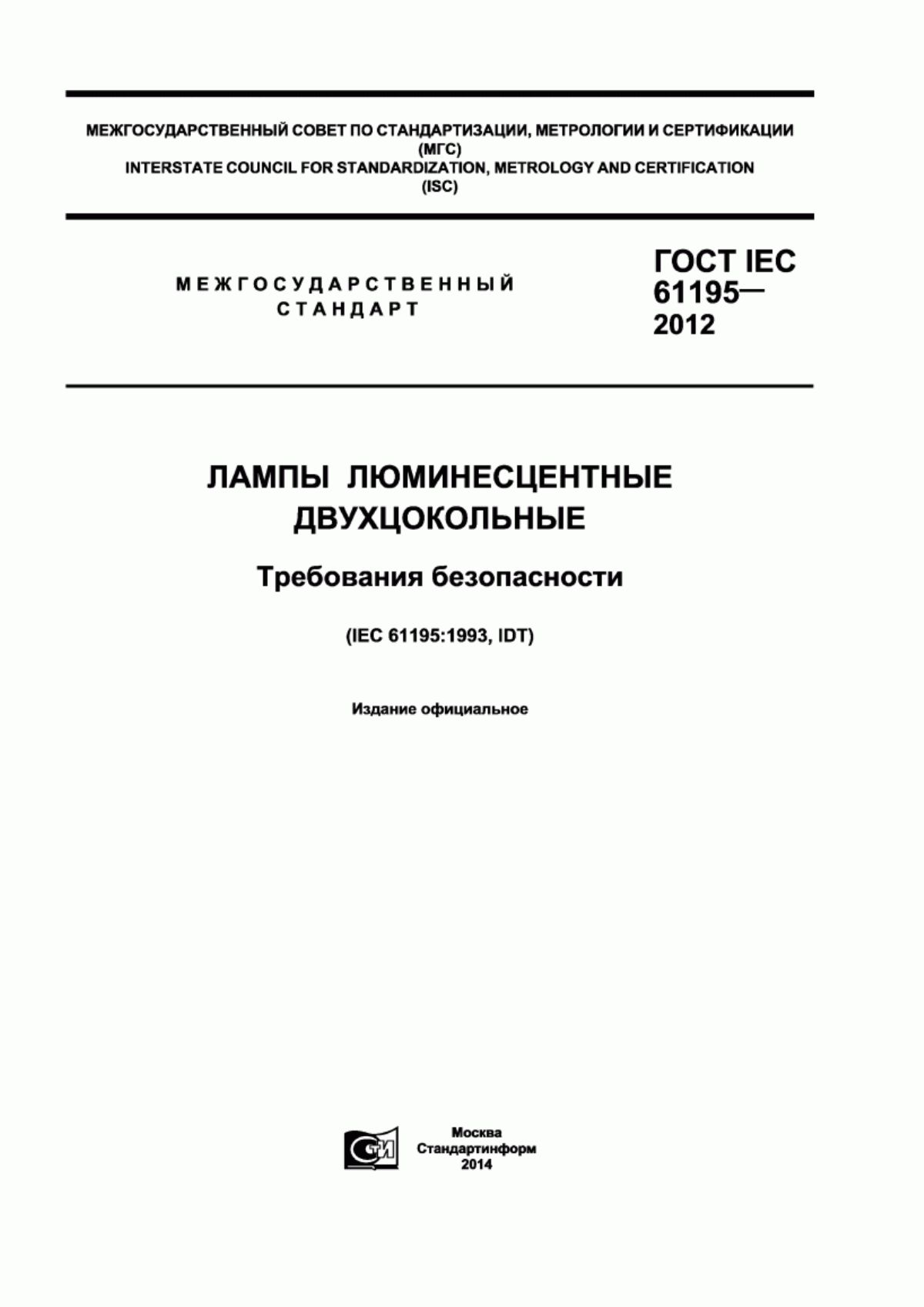 МЕЖГОСУДАРСТВЕННЫЙ СОВЕТ ПО СТАНДАРТИЗАЦИИ, МЕТРОЛОГИИ И СЕРТИФИКАЦИИ
(МГС)
INTERSTATE COUNCIL FOR STANDARDIZATION, METROLOGY AND CERTIFICATION
(ISC)

МЕЖГОСУДАРСТВЕННЫЙ
СТАНДАРТ

ГОСТ IEC
61195—
2012

ЛАМПЫ ЛЮМИНЕСЦЕНТНЫЕ
ДВУХЦОКОЛЬНЫЕ

Требования безопасности

(IEC 61195:1993, IDT)

Издание официальное

СТИ

Москва
Стандартинформ
2014